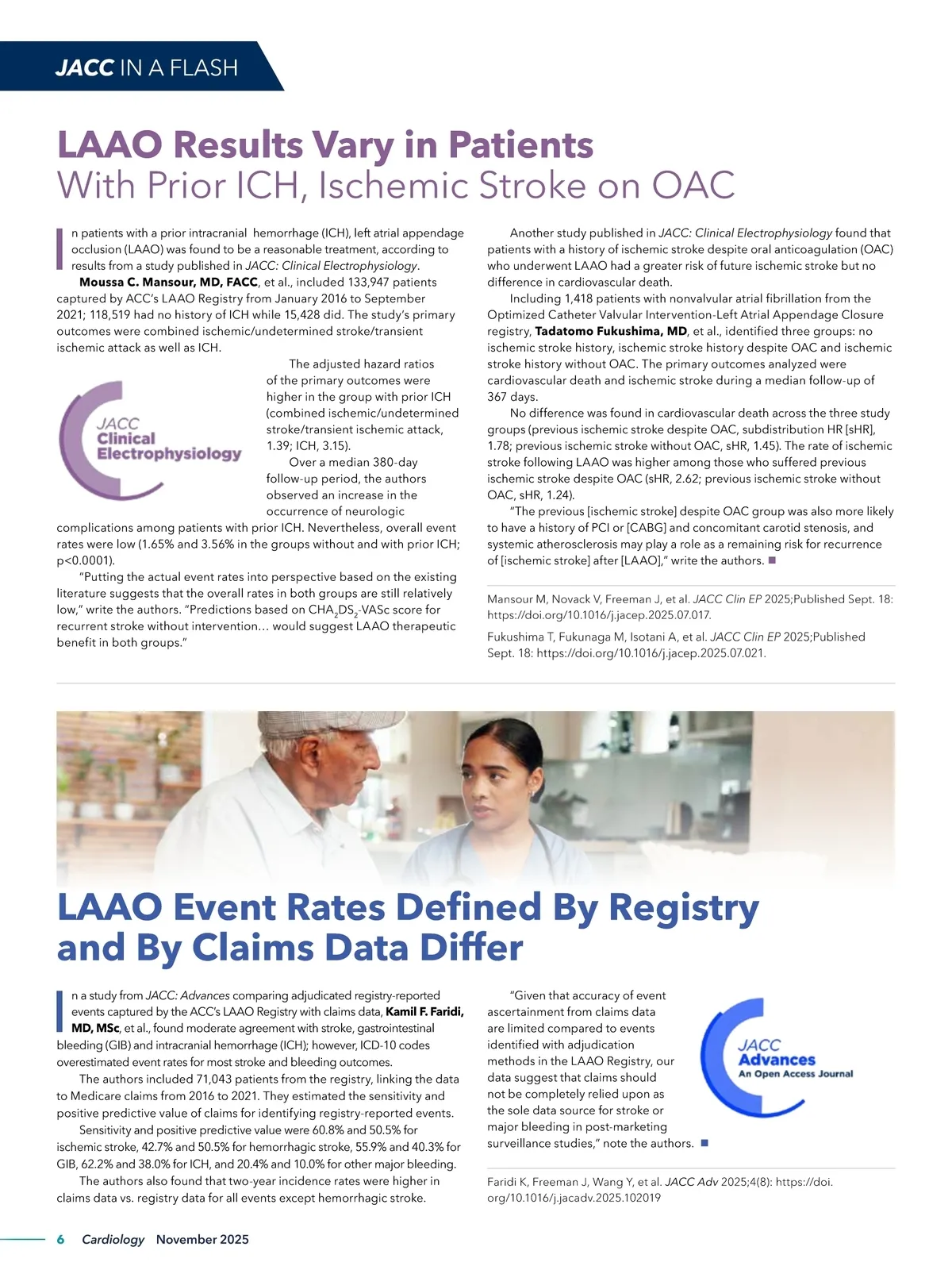 JACC IN A FLASH

LAAO Results Vary in Patients
With Prior ICH, Ischemic Stroke on OAC

In patients with a prior intracranial hemorrhage (ICH), left atrial appendage occlusion (LAAO) was found to be a reasonable treatment, according to results from a study published in JACC: Clinical Electrophysiology.

Moussa C. Mansour, MD, FACC, et al., included 133,947 patients captured by ACC's LAAO Registry from January 2016 to September 2021; 118,519 had no history of ICH while 15,428 did. The study's primary outcomes were combined ischemic/undetermined stroke/transient ischemic attack as well as ICH.

JACC Clinical Electrophysiology

The adjusted hazard ratios of the primary outcomes were higher in the group with prior ICH (combined ischemic/undetermined stroke/transient ischemic attack, 1.39; ICH, 3.15).

Over a median 380-day follow-up period, the authors observed an increase in the occurrence of neurologic complications among patients with prior ICH. Nevertheless, overall event rates were low (1.65% and 3.56% in the groups without and with prior ICH; p<0.0001).

"Putting the actual event rates into perspective based on the existing literature suggests that the overall rates in both groups are still relatively low," write the authors. "Predictions based on $CHA_2DS_2$-VASc score for recurrent stroke without intervention… would suggest LAAO therapeutic benefit in both groups."

Another study published in JACC: Clinical Electrophysiology found that patients with a history of ischemic stroke despite oral anticoagulation (OAC) who underwent LAAO had a greater risk of future ischemic stroke but no difference in cardiovascular death.

Including 1,418 patients with nonvalvular atrial fibrillation from the Optimized Catheter Valvular Intervention-Left Atrial Appendage Closure registry, Tadatomo Fukushima, MD, et al., identified three groups: no ischemic stroke history, ischemic stroke history despite OAC and ischemic stroke history without OAC. The primary outcomes analyzed were cardiovascular death and ischemic stroke during a median follow-up of 367 days.

No difference was found in cardiovascular death across the three study groups (previous ischemic stroke despite OAC, subdistribution HR [sHR], 1.78; previous ischemic stroke without OAC, sHR, 1.45). The rate of ischemic stroke following LAAO was higher among those who suffered previous ischemic stroke despite OAC (sHR, 2.62; previous ischemic stroke without OAC, sHR, 1.24).

"The previous [ischemic stroke] despite OAC group was also more likely to have a history of PCI or [CABG] and concomitant carotid stenosis, and systemic atherosclerosis may play a role as a remaining risk for recurrence of [ischemic stroke] after [LAAO]," write the authors. ■

Mansour M, Novack V, Freeman J, et al. JACC Clin EP 2025;Published Sept. 18: https://doi.org/10.1016/j.jacep.2025.07.017.

Fukushima T, Fukunaga M, Isotani A, et al. JACC Clin EP 2025;Published Sept. 18: https://doi.org/10.1016/j.jacep.2025.07.021.

LAAO Event Rates Defined By Registry and By Claims Data Differ

In a study from JACC: Advances comparing adjudicated registry-reported events captured by the ACC's LAAO Registry with claims data, Kamil F. Faridi, MD, MSc, et al., found moderate agreement with stroke, gastrointestinal bleeding (GIB) and intracranial hemorrhage (ICH); however, ICD-10 codes overestimated event rates for most stroke and bleeding outcomes.

The authors included 71,043 patients from the registry, linking the data to Medicare claims from 2016 to 2021. They estimated the sensitivity and positive predictive value of claims for identifying registry-reported events.

Sensitivity and positive predictive value were 60.8% and 50.5% for ischemic stroke, 42.7% and 50.5% for hemorrhagic stroke, 55.9% and 40.3% for GIB, 62.2% and 38.0% for ICH, and 20.4% and 10.0% for other major bleeding.

The authors also found that two-year incidence rates were higher in claims data vs. registry data for all events except hemorrhagic stroke.

"Given that accuracy of event ascertainment from claims data are limited compared to events identified with adjudication methods in the LAAO Registry, our data suggest that claims should not be completely relied upon as the sole data source for stroke or major bleeding in post-marketing surveillance studies," note the authors. ■

JACC Advances An Open Access Journal

Faridi K, Freeman J, Wang Y, et al. JACC Adv 2025;4(8): https://doi.org/10.1016/j.jacadv.2025.102019

6 Cardiology November 2025